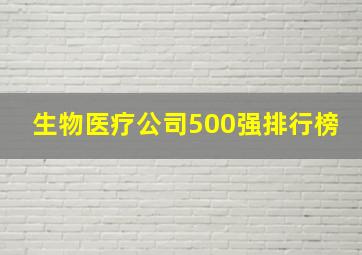 生物医疗公司500强排行榜